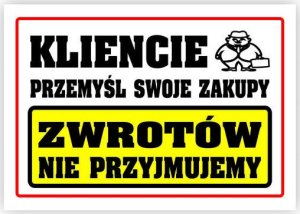 KLIENCIE
PRZEMYŚL SWOJE ZAKUPY

ZWROTÓW
NIE PRZYJMUJEMY